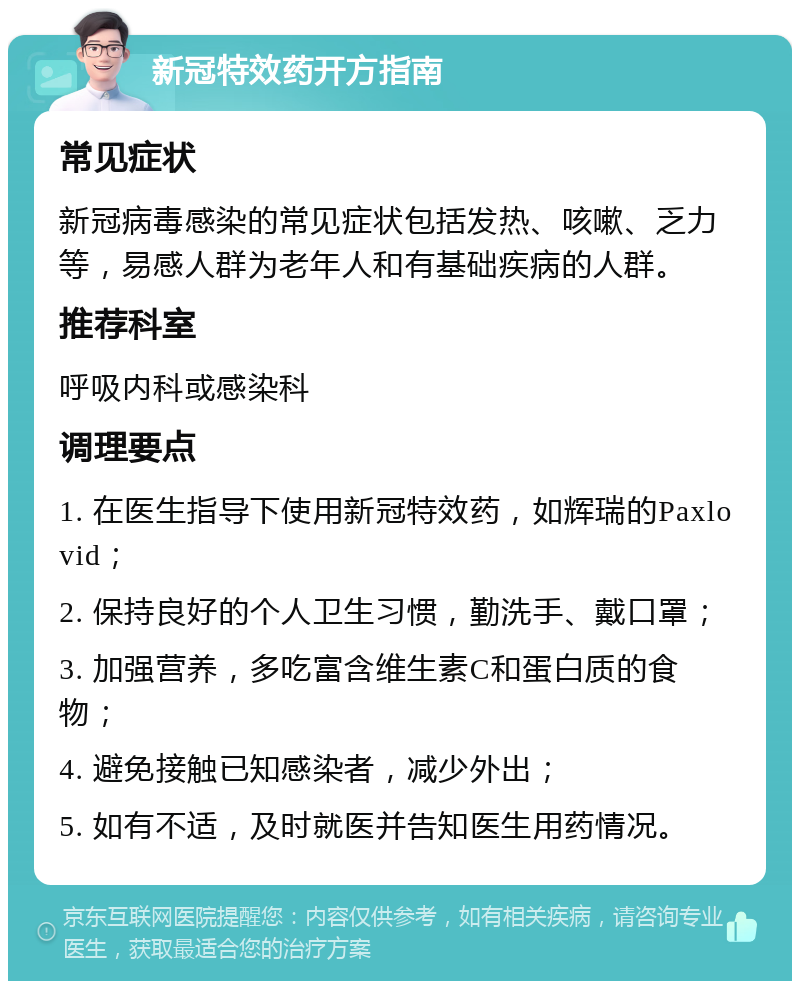 新冠特效药开方指南

常见症状

新冠病毒感染的常见症状包括发热、咳嗽、乏力等，易感人群为老年人和有基础疾病的人群。

推荐科室

呼吸内科或感染科

调理要点

1. 在医生指导下使用新冠特效药，如辉瑞的Paxlovid；

2. 保持良好的个人卫生习惯，勤洗手、戴口罩；

3. 加强营养，多吃富含维生素C和蛋白质的食物；

4. 避免接触已知感染者，减少外出；

5. 如有不适，及时就医并告知医生用药情况。

京东互联网医院提醒您：内容仅供参考，如有相关疾病，请咨询专业医生，获取最适合您的治疗方案